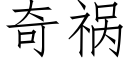 奇祸